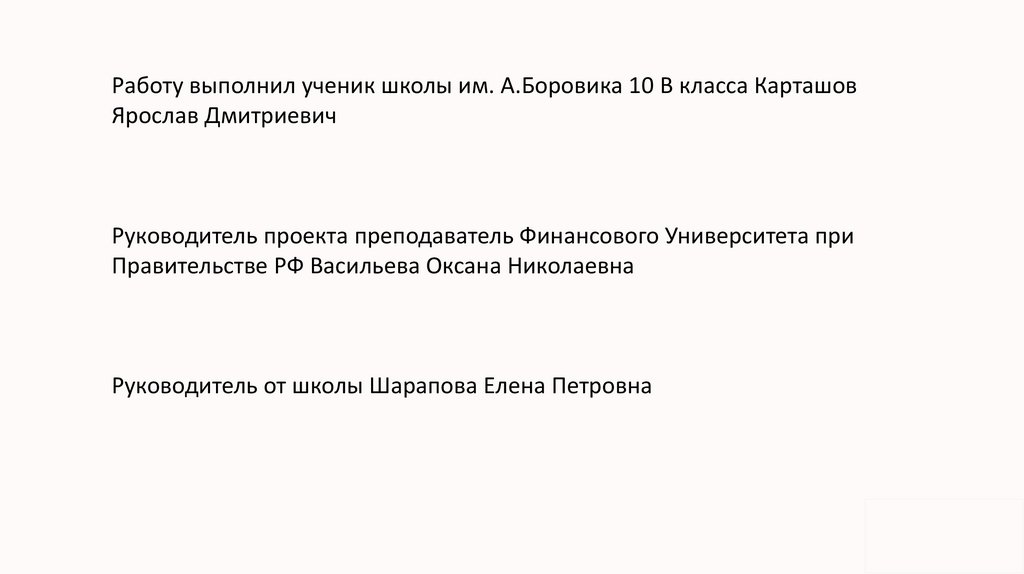 Работу выполнил ученик школы им. А.Боровика 10 В класса Карташов Ярослав Дмитриевич

Руководитель проекта преподаватель Финансового Университета при Правительстве РФ Васильева Оксана Николаевна

Руководитель от школы Шарапова Елена Петровна